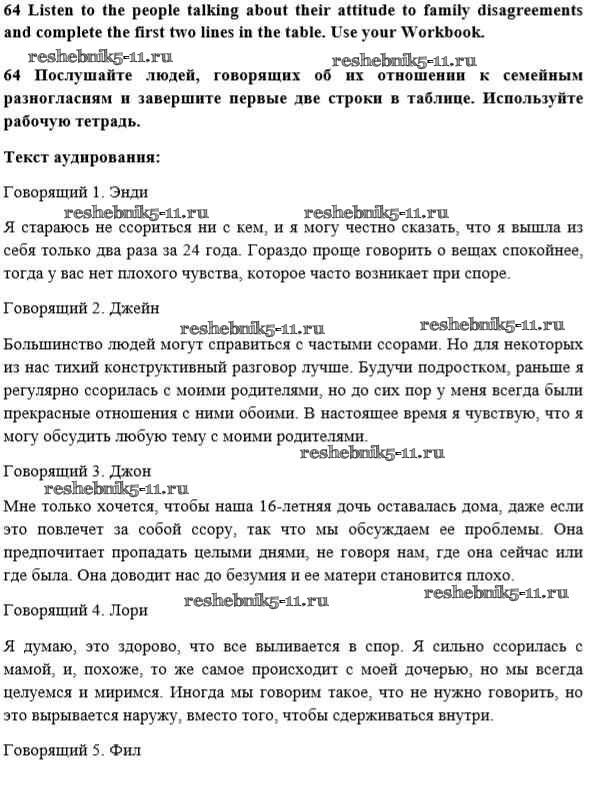 64 Listen to the people talking about their attitude to family disagreements and complete the first two lines in the table. Use your Workbook.

reshebnik5-11.ru reshebnik5-11.ru

64 Послушайте людей, говорящих об их отношении к семейным разногласиям и завершите первые две строки в таблице. Используйте рабочую тетрадь.

Текст аудирования:

Говорящий 1. Энди

reshebnik5-11.ru reshebnik5-11.ru

Я стараюсь не ссориться ни с кем, и я могу честно сказать, что я вышла из себя только два раза за 24 года. Гораздо проще говорить о вещах спокойнее, тогда у вас нет плохого чувства, которое часто возникает при споре.

Говорящий 2. Джейн

reshebnik5-11.ru reshebnik5-11.ru

Большинство людей могут справиться с частыми ссорами. Но для некоторых из нас тихий конструктивный разговор лучше. Будучи подростком, раньше я регулярно ссорилась с моими родителями, но до сих пор у меня всегда были прекрасные отношения с ними обоими. В настоящее время я чувствую, что я могу обсудить любую тему с моими родителями.

reshebnik5-11.ru

Говорящий 3. Джон

reshebnik5-11.ru

Мне только хочется, чтобы наша 16-летняя дочь оставалась дома, даже если это повлечет за собой ссору, так что мы обсуждаем ее проблемы. Она предпочитает пропадать целыми днями, не говоря нам, где она сейчас или где была. Она доводит нас до безумия и ее матери становится плохо.

reshebnik5-11.ru reshebnik5-11.ru

Говорящий 4. Лори

Я думаю, это здорово, что все выливается в спор. Я сильно ссорилась с мамой, и, похоже, то же самое происходит с моей дочерью, но мы всегда целуемся и миримся. Иногда мы говорим такое, что не нужно говорить, но это вырывается наружу, вместо того, чтобы сдерживаться внутри.

Говорящий 5. Фил